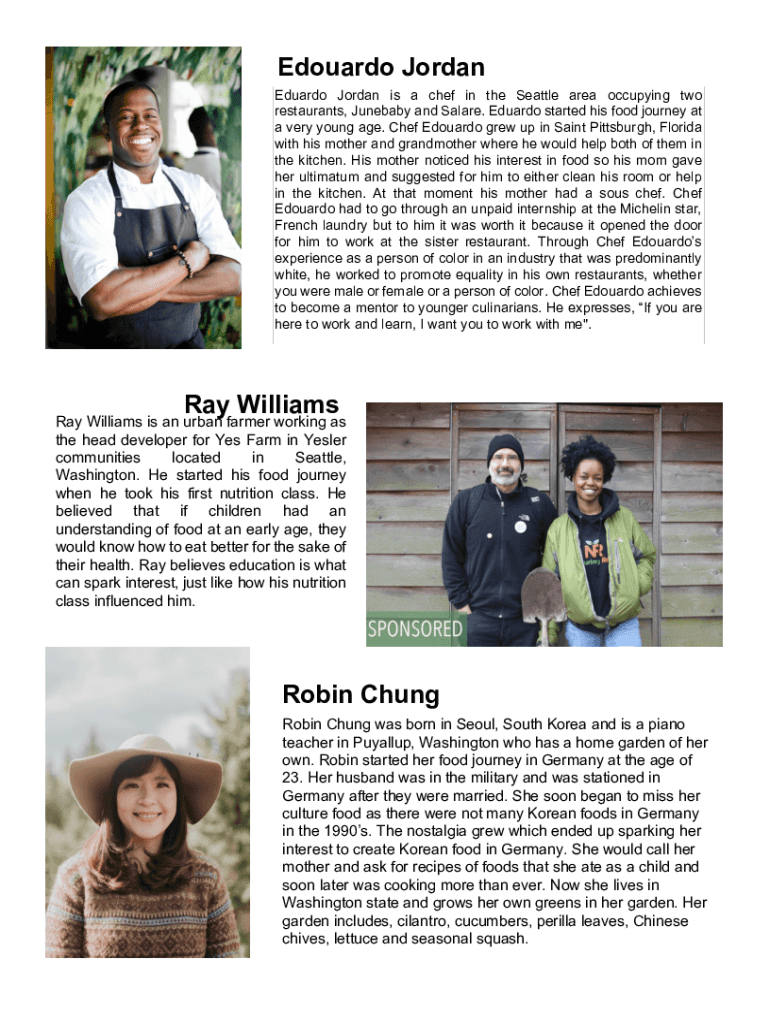 Edouardo Jordan

Eduardo Jordan is a chef in the Seattle area occupying two restaurants, Junebaby and Salare. Eduardo started his food journey at a very young age. Chef Edouardo grew up in Saint Pittsburgh, Florida with his mother and grandmother where he would help both of them in the kitchen. His mother noticed his interest in food so his mom gave her ultimatum and suggested for him to either clean his room or help in the kitchen. At that moment his mother had a sous chef. Chef Edouardo had to go through an unpaid internship at the Michelin star, French laundry but to him it was worth it because it opened the door for him to work at the sister restaurant. Through Chef Edouardo's experience as a person of color in an industry that was predominantly white, he worked to promote equality in his own restaurants, whether you were male or female or a person of color. Chef Edouardo achieves to become a mentor to younger culinarians. He expresses, "If you are here to work and learn, I want you to work with me".

Ray Williams

Ray Williams is an urban farmer working as the head developer for Yes Farm in Yesler communities located in Seattle, Washington. He started his food journey when he took his first nutrition class. He believed that if children had an understanding of food at an early age, they would know how to eat better for the sake of their health. Ray believes education is what can spark interest, just like how his nutrition class influenced him.

SPONSORED

Robin Chung

Robin Chung was born in Seoul, South Korea and is a piano teacher in Puyallup, Washington who has a home garden of her own. Robin started her food journey in Germany at the age of 23. Her husband was in the military and was stationed in Germany after they were married. She soon began to miss her culture food as there were not many Korean foods in Germany in the 1990's. The nostalgia grew which ended up sparking her interest to create Korean food in Germany. She would call her mother and ask for recipes of foods that she ate as a child and soon later was cooking more than ever. Now she lives in Washington state and grows her own greens in her garden. Her garden includes, cilantro, cucumbers, perilla leaves, Chinese chives, lettuce and seasonal squash.